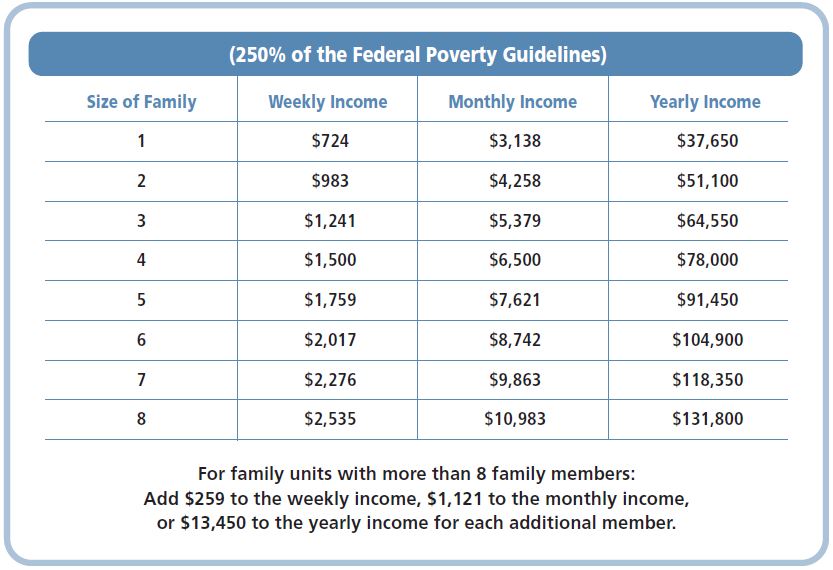 (250% of the Federal Poverty Guidelines)

| Size of Family | Weekly Income | Monthly Income | Yearly Income |
|---|---|---|---|
| 1 | \$724 | \$3,138 | \$37,650 |
| 2 | \$983 | \$4,258 | \$51,100 |
| 3 | \$1,241 | \$5,379 | \$64,550 |
| 4 | \$1,500 | \$6,500 | \$78,000 |
| 5 | \$1,759 | \$7,621 | \$91,450 |
| 6 | \$2,017 | \$8,742 | \$104,900 |
| 7 | \$2,276 | \$9,863 | \$118,350 |
| 8 | \$2,535 | \$10,983 | \$131,800 |

For family units with more than 8 family members: Add \$259 to the weekly income, \$1,121 to the monthly income, or \$13,450 to the yearly income for each additional member.